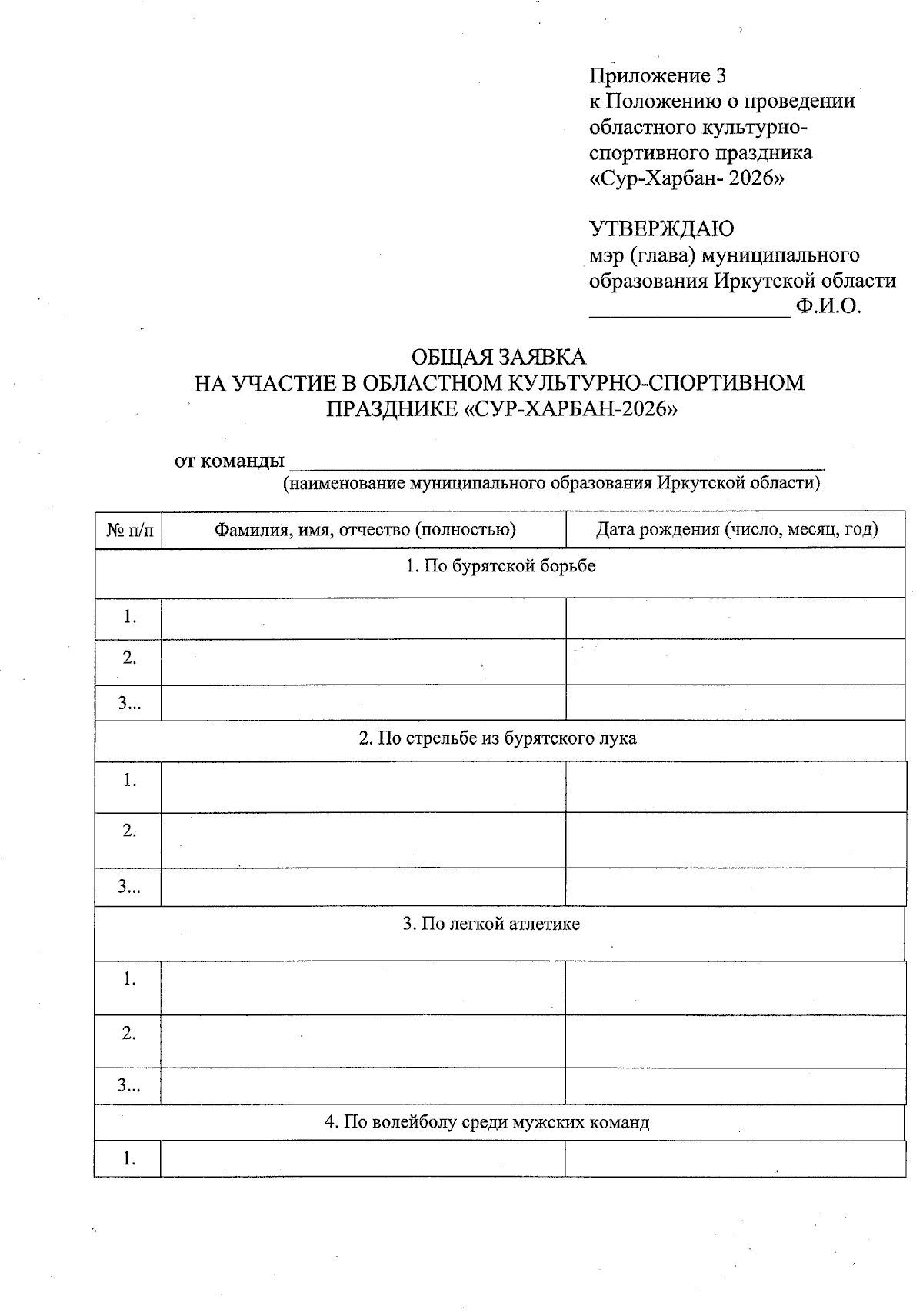 Приложение 3
к Положению о проведении
областного культурно-спортивного праздника
«Сур-Харбан- 2026»

УТВЕРЖДАЮ
мэр (глава) муниципального
образования Иркутской области
____ Ф.И.О.

ОБЩАЯ ЗАЯВКА
НА УЧАСТИЕ В ОБЛАСТНОМ КУЛЬТУРНО-СПОРТИВНОМ
ПРАЗДНИКЕ «СУР-ХАРБАН-2026»

от команды ____
(наименование муниципального образования Иркутской области)

| № п/п | Фамилия, имя, отчество (полностью) | Дата рождения (число, месяц, год) |
|---|---|---|
| 1. По бурятской борьбе | | |
| 1. | | |
| 2. | | |
| 3... | | |
| 2. По стрельбе из бурятского лука | | |
| 1. | | |
| 2. | | |
| 3... | | |
| 3. По легкой атлетике | | |
| 1. | | |
| 2. | | |
| 3... | | |
| 4. По волейболу среди мужских команд | | |
| 1. | | |